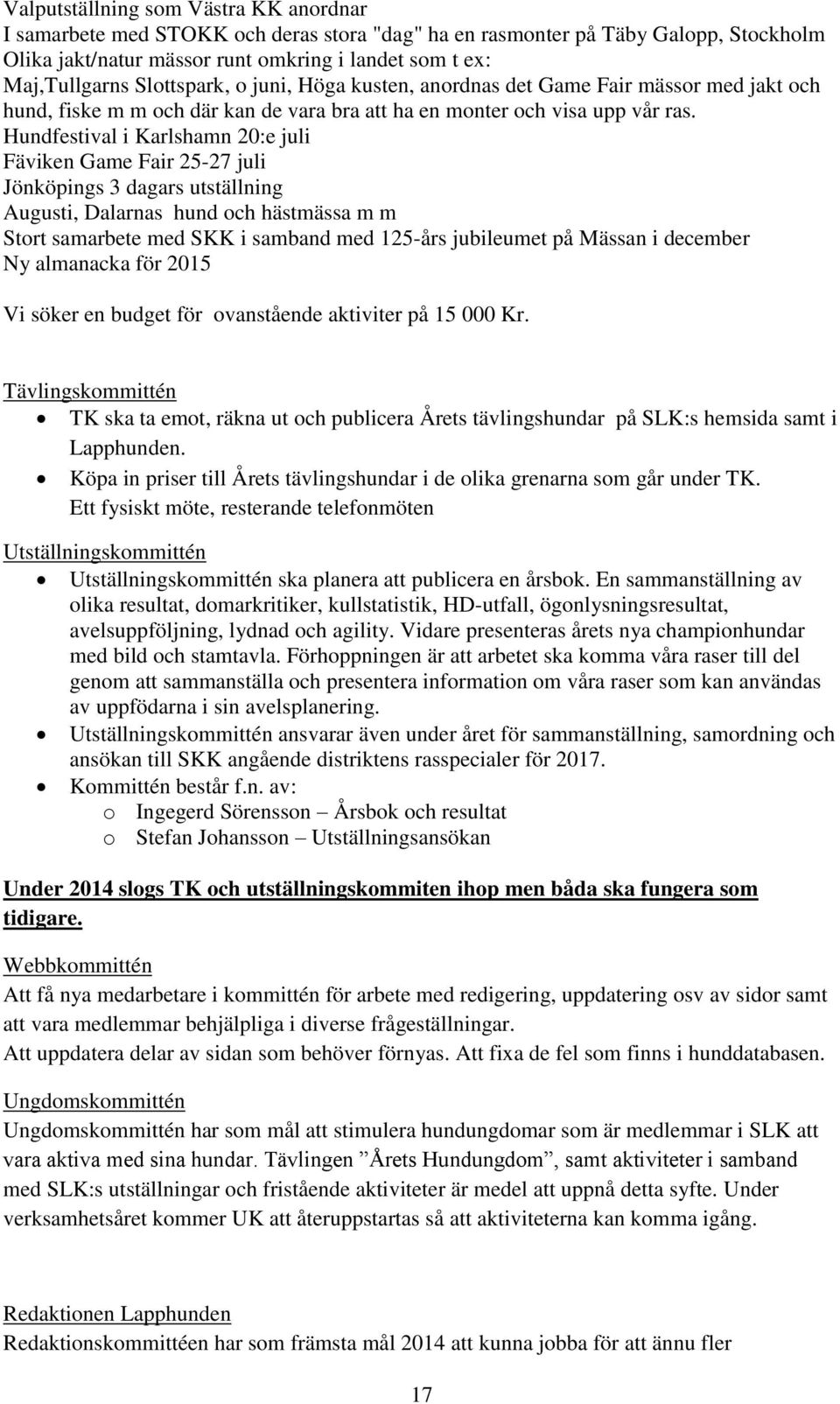 Valputställning som Västra KK anordnar
I samarbete med STOKK och deras stora "dag" ha en rasmonter på Täby Galopp, Stockholm
Olika jakt/natur mässor runt omkring i landet som t ex:
Maj,Tullgarns Slottspark, o juni, Höga kusten, anordnas det Game Fair mässor med jakt och hund, fiske m m och där kan de vara bra att ha en monter och visa upp vår ras.
Hundfestival i Karlshamn 20:e juli
Fäviken Game Fair 25-27 juli
Jönköpings 3 dagars utställning
Augusti, Dalarnas hund och hästmässa m m
Stort samarbete med SKK i samband med 125-års jubileumet på Mässan i december
Ny almanacka för 2015

Vi söker en budget för ovanstående aktiviter på 15 000 Kr.

Tävlingskommittén
• TK ska ta emot, räkna ut och publicera Årets tävlingshundar på SLK:s hemsida samt i Lapphunden.
• Köpa in priser till Årets tävlingshundar i de olika grenarna som går under TK.
Ett fysiskt möte, resterande telefonmöten

Utställningskommittén
• Utställningskommittén ska planera att publicera en årsbok. En sammanställning av olika resultat, domarkritiker, kullstatistik, HD-utfall, ögonlysningsresultat, avelsuppföljning, lydnad och agility. Vidare presenteras årets nya championhundar med bild och stamtavla. Förhoppningen är att arbetet ska komma våra raser till del genom att sammanställa och presentera information om våra raser som kan användas av uppfödarna i sin avelsplanering.
• Utställningskommittén ansvarar även under året för sammanställning, samordning och ansökan till SKK angående distriktens rasspecialer för 2017.
• Kommittén består f.n. av:
o Ingegerd Sörensson – Årsbok och resultat
o Stefan Johansson – Utställningsansökan

Under 2014 slogs TK och utställningskommiten ihop men båda ska fungera som tidigare.

Webbkommittén
Att få nya medarbetare i kommittén för arbete med redigering, uppdatering osv av sidor samt att vara medlemmar behjälpliga i diverse frågeställningar.
Att uppdatera delar av sidan som behöver förnyas. Att fixa de fel som finns i hunddatabasen.

Ungdomskommittén
Ungdomskommittén har som mål att stimulera hundungdomar som är medlemmar i SLK att vara aktiva med sina hundar. Tävlingen ”Årets Hundungdom”, samt aktiviteter i samband med SLK:s utställningar och fristående aktiviteter är medel att uppnå detta syfte. Under verksamhetsåret kommer UK att återuppstartas så att aktiviteterna kan komma igång.

Redaktionen Lapphunden
Redaktionskommitteen har som främsta mål 2014 att kunna jobba för att ännu fler

17